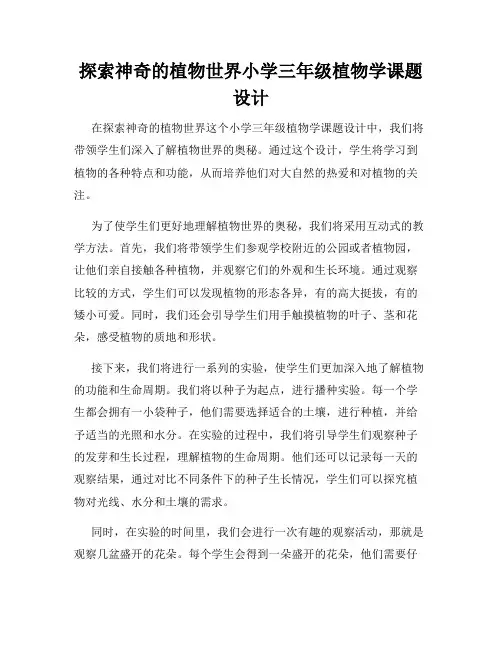 探索神奇的植物世界小学三年级植物学课题设计

在探索神奇的植物世界这个小学三年级植物学课题设计中，我们将带领学生们深入了解植物世界的奥秘。通过这个设计，学生将学习到植物的各种特点和功能，从而培养他们对大自然的热爱和对植物的关注。

为了使学生们更好地理解植物世界的奥秘，我们将采用互动式的教学方法。首先，我们将带领学生们参观学校附近的公园或者植物园，让他们亲自接触各种植物，并观察它们的外观和生长环境。通过观察比较的方式，学生们可以发现植物的形态各异，有的高大挺拔，有的矮小可爱。同时，我们还会引导学生们用手触摸植物的叶子、茎和花朵，感受植物的质地和形状。

接下来，我们将进行一系列的实验，使学生们更加深入地了解植物的功能和生命周期。我们将以种子为起点，进行播种实验。每一个学生都会拥有一小袋种子，他们需要选择适合的土壤，进行种植，并给予适当的光照和水分。在实验的过程中，我们将引导学生们观察种子的发芽和生长过程，理解植物的生命周期。他们还可以记录每一天的观察结果，通过对比不同条件下的种子生长情况，学生们可以探究植物对光线、水分和土壤的需求。

同时，在实验的时间里，我们会进行一次有趣的观察活动，那就是观察几盆盛开的花朵。每个学生会得到一朵盛开的花朵，他们需要仔